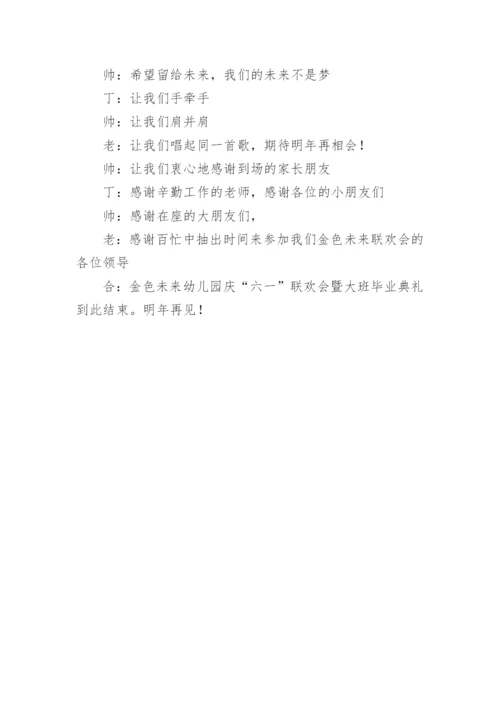 帅：希望留给未来，我们的未来不是梦

丁：让我们手牵手

帅：让我们肩并肩

老：让我们唱起同一首歌，期待明年再相会！

帅：让我们衷心地感谢到场的家长朋友

丁：感谢辛勤工作的老师，感谢各位的小朋友们

帅：感谢在座的大朋友们，

老：感谢百忙中抽出时间来参加我们金色未来联欢会的各位领导

合：金色未来幼儿园庆“六一”联欢会暨大班毕业典礼到此结束。明年再见！